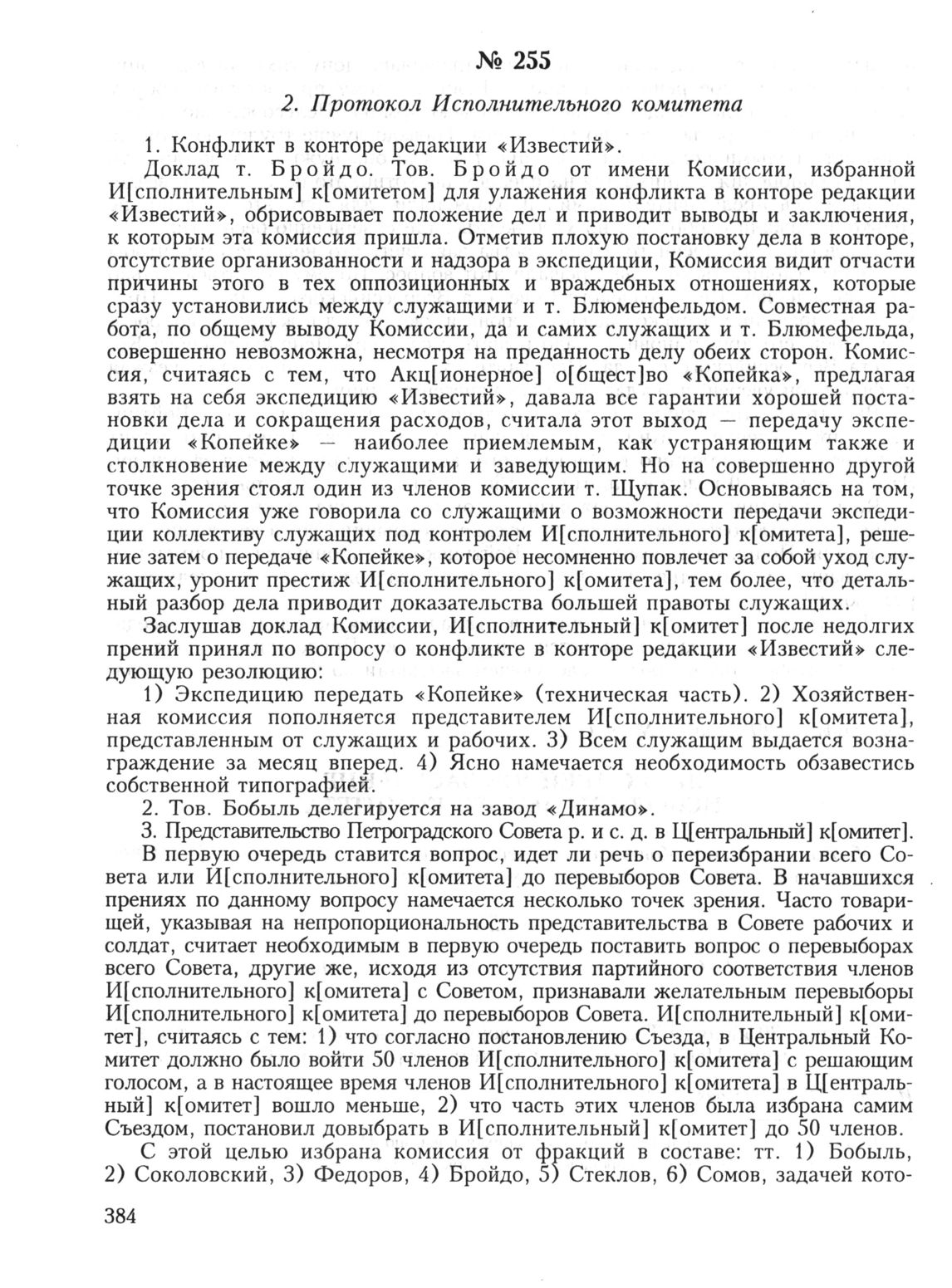 № 255

2. Протокол Исполнительного комитета

1. Конфликт в конторе редакции «Известий».

Доклад т. Бройдо. Тов. Бройдо от имени Комиссии, избранной И[сполнительным] к[омитетом] для улажения конфликта в конторе редакции «Известий», обрисовывает положение дел и приводит выводы и заключения, к которым эта комиссия пришла. Отметив плохую постановку дела в конторе, отсутствие организованности и надзора в экспедиции, Комиссия видит отчасти причины этого в тех оппозиционных и враждебных отношениях, которые сразу установились между служащими и т. Блюменфельдом. Совместная работа, по общему выводу Комиссии, да и самих служащих и т. Блюмефельда, совершенно невозможна, несмотря на преданность делу обеих сторон. Комиссия, считаясь с тем, что Акц[ионерное] о[бщест]во «Копейка», предлагая взять на себя экспедицию «Известий», давала все гарантии хорошей постановки дела и сокращения расходов, считала этот выход — передачу экспедиции «Копейке» — наиболее приемлемым, как устраняющим также и столкновение между служащими и заведующим. Но на совершенно другой точке зрения стоял один из членов комиссии т. Щупак. Основываясь на том, что Комиссия уже говорила со служащими о возможности передачи экспедиции коллективу служащих под контролем И[сполнительного] к[омитета], решение затем о передаче «Копейке», которое несомненно повлечет за собой уход служащих, уронит престиж И[сполнительного] к[омитета], тем более, что детальный разбор дела приводит доказательства большей правоты служащих.

Заслушав доклад Комиссии, И[сполнительный] к[омитет] после недолгих прений принял по вопросу о конфликте в конторе редакции «Известий» следующую резолюцию:

1) Экспедицию передать «Копейке» (техническая часть). 2) Хозяйственная комиссия пополняется представителем И[сполнительного] к[омитета], представленным от служащих и рабочих. 3) Всем служащим выдается вознаграждение за месяц вперед. 4) Ясно намечается необходимость обзавестись собственной типографией.

2. Тов. Бобыль делегируется на завод «Динамо».

3. Представительство Петроградского Совета р. и с. д. в Ц[ентральный] к[омитет].

В первую очередь ставится вопрос, идет ли речь о переизбрании всего Совета или И[сполнительного] к[омитета] до перевыборов Совета. В начавшихся прениях по данному вопросу намечается несколько точек зрения. Часто товарищей, указывая на непропорциональность представительства в Совете рабочих и солдат, считает необходимым в первую очередь поставить вопрос о перевыборах всего Совета, другие же, исходя из отсутствия партийного соответствия членов И[сполнительного] к[омитета] с Советом, признавали желательным перевыборы И[сполнительного] к[омитета] до перевыборов Совета. И[сполнительный] к[омитет], считаясь с тем: 1) что согласно постановлению Съезда, в Центральный Комитет должно было войти 50 членов И[сполнительного] к[омитета] с решающим голосом, а в настоящее время членов И[сполнительного] к[омитета] в Ц[ентральный] к[омитет] вошло меньше, 2) что часть этих членов была избрана самим Съездом, постановил довыбрать в И[сполнительный] к[омитет] до 50 членов.

С этой целью избрана комиссия от фракций в составе: тт. 1) Бобыль, 2) Соколовский, 3) Федоров, 4) Бройдо, 5) Стеклов, 6) Сомов, задачей кото-

384